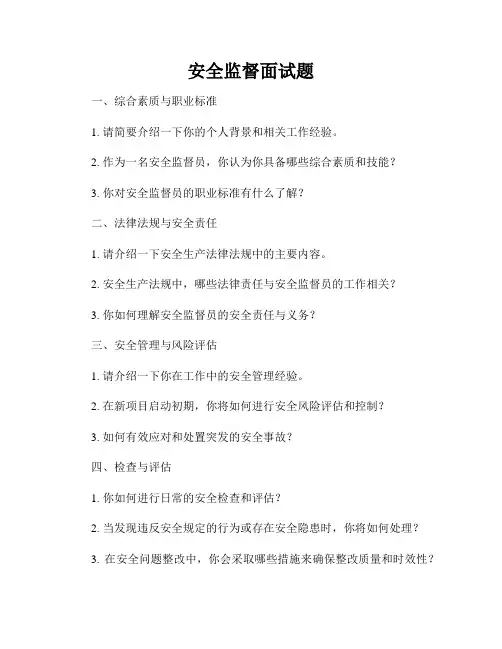 安全监督面试题

一、综合素质与职业标准

1. 请简要介绍一下你的个人背景和相关工作经验。

2. 作为一名安全监督员，你认为你具备哪些综合素质和技能？

3. 你对安全监督员的职业标准有什么了解？

二、法律法规与安全责任

1. 请介绍一下安全生产法律法规中的主要内容。

2. 安全生产法规中，哪些法律责任与安全监督员的工作相关？

3. 你如何理解安全监督员的安全责任与义务？

三、安全管理与风险评估

1. 请介绍一下你在工作中的安全管理经验。

2. 在新项目启动初期，你将如何进行安全风险评估和控制？

3. 如何有效应对和处置突发的安全事故？

四、检查与评估

1. 你如何进行日常的安全检查和评估？

2. 当发现违反安全规定的行为或存在安全隐患时，你将如何处理？

3. 在安全问题整改中，你会采取哪些措施来确保整改质量和时效性？